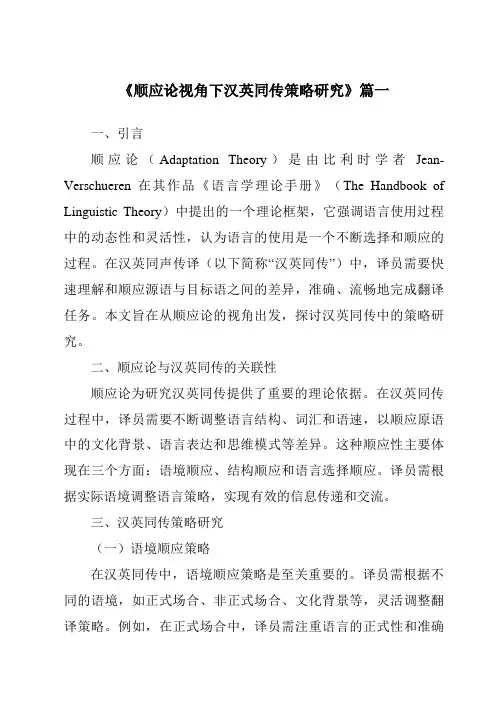 《顺应论视角下汉英同传策略研究》篇一

一、引言

顺应论（Adaptation Theory）是由比利时学者 Jean-Verschueren 在其作品《语言学理论手册》（The Handbook of Linguistic Theory）中提出的一个理论框架，它强调语言使用过程中的动态性和灵活性，认为语言的使用是一个不断选择和顺应的过程。在汉英同声传译（以下简称“汉英同传”）中，译员需要快速理解和顺应源语与目标语之间的差异，准确、流畅地完成翻译任务。本文旨在从顺应论的视角出发，探讨汉英同传中的策略研究。

二、顺应论与汉英同传的关联性

顺应论为研究汉英同传提供了重要的理论依据。在汉英同传过程中，译员需要不断调整语言结构、词汇和语速，以顺应原语中的文化背景、语言表达和思维模式等差异。这种顺应性主要体现在三个方面：语境顺应、结构顺应和语言选择顺应。译员需根据实际语境调整语言策略，实现有效的信息传递和交流。

三、汉英同传策略研究

（一）语境顺应策略

在汉英同传中，语境顺应策略是至关重要的。译员需根据不同的语境，如正式场合、非正式场合、文化背景等，灵活调整翻译策略。例如，在正式场合中，译员需注重语言的正式性和准确